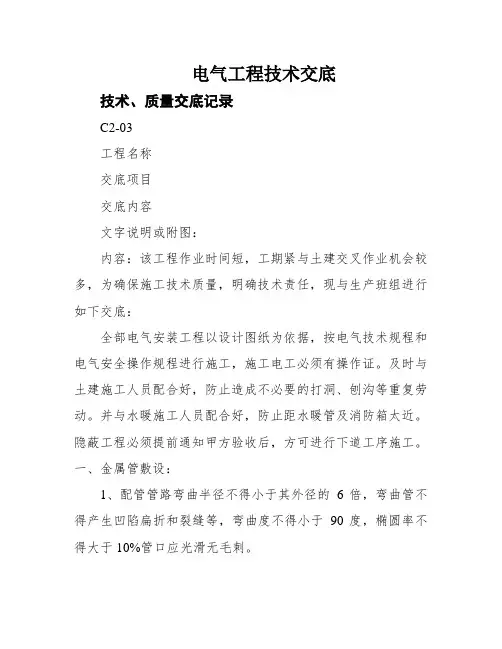 电气工程技术交底

技术、质量交底记录

C2-03

工程名称

交底项目

交底内容

文字说明或附图：

内容：该工程作业时间短，工期紧与土建交叉作业机会较多，为确保施工技术质量，明确技术责任，现与生产班组进行如下交底：

全部电气安装工程以设计图纸为依据，按电气技术规程和电气安全操作规程进行施工，施工电工必须有操作证。及时与土建施工人员配合好，防止造成不必要的打洞、刨沟等重复劳动。并与水暖施工人员配合好，防止距水暖管及消防箱太近。隐蔽工程必须提前通知甲方验收后，方可进行下道工序施工。

一、金属管敷设：

1、配管管路弯曲半径不得小于其外径的 6 倍，弯曲管不得产生凹陷扁折和裂缝等，弯曲度不得小于 90 度，椭圆率不得大于 10%管口应光滑无毛刺。